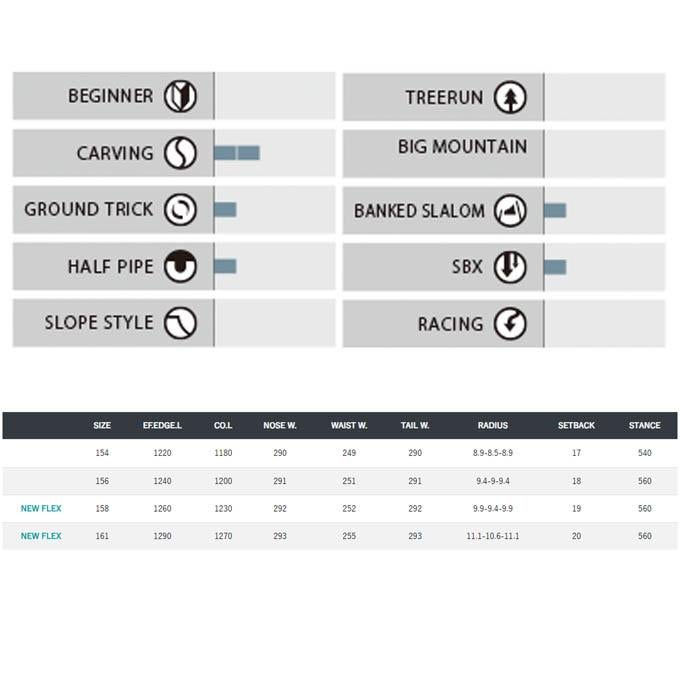 BEGINNER

CARVING

GROUND TRICK

HALF PIPE

SLOPE STYLE

TREERUN

BIG MOUNTAIN

BANKED SLALOM

SBX

RACING

| | SIZE | EF.EDGE.L | CO.L | NOSE W. | WAIST W. | TAIL W. | RADIUS | SETBACK | STANCE |
|---|---|---|---|---|---|---|---|---|---|
| | 154 | 1220 | 1180 | 290 | 249 | 290 | 8.9-8.5-8.9 | 17 | 540 |
| | 156 | 1240 | 1200 | 291 | 251 | 291 | 9.4-9-9.4 | 18 | 560 |
| NEW FLEX | 158 | 1260 | 1230 | 292 | 252 | 292 | 9.9-9.4-9.9 | 19 | 560 |
| NEW FLEX | 161 | 1290 | 1270 | 293 | 255 | 293 | 11.1-10.6-11.1 | 20 | 560 |